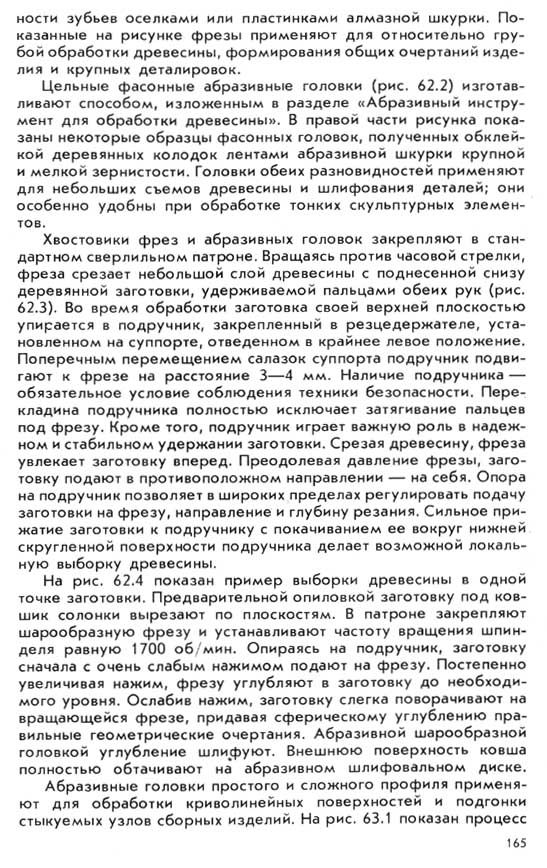 ности зубьев оселками или пластинками алмазной шкурки. Показанные на рисунке фрезы применяют для относительно грубой обработки древесины, формирования общих очертаний изделия и крупных деталировок.

Цельные фасонные абразивные головки (рис. 62.2) изготавливают способом, изложенным в разделе «Абразивный инструмент для обработки древесины». В правой части рисунка показаны некоторые образцы фасонных головок, полученных обклейкой деревянных колодок лентами абразивной шкурки крупной и мелкой зернистости. Головки обеих разновидностей применяют для небольших съемов древесины и шлифования деталей; они особенно удобны при обработке тонких скульптурных элементов.

Хвостовики фрез и абразивных головок закрепляют в стандартном сверлильном патроне. Вращаясь против часовой стрелки, фреза срезает небольшой слой древесины с поднесенной снизу деревянной заготовки, удерживаемой пальцами обеих рук (рис. 62.3). Во время обработки заготовка своей верхней плоскостью упирается в подручник, закрепленный в резцедержателе, установленном на суппорте, отведенном в крайнее левое положение. Поперечным перемещением салазок суппорта подручник подвигают к фрезе на расстояние 3—4 мм. Наличие подручника — обязательное условие соблюдения техники безопасности. Перекладина подручника полностью исключает затягивание пальцев под фрезу. Кроме того, подручник играет важную роль в надежном и стабильном удержании заготовки. Срезая древесину, фреза увлекает заготовку вперед. Преодолевая давление фрезы, заготовку подают в противоположном направлении — на себя. Опора на подручник позволяет в широких пределах регулировать подачу заготовки на фрезу, направление и глубину резания. Сильное прижатие заготовки к подручнику с покачиванием ее вокруг нижней скругленной поверхности подручника делает возможной локальную выборку древесины.

На рис. 62.4 показан пример выборки древесины в одной точке заготовки. Предварительной опиловкой заготовку под ковшик солонки вырезают по плоскостям. В патроне закрепляют шарообразную фрезу и устанавливают частоту вращения шпинделя равную 1700 об/мин. Опираясь на подручник, заготовку сначала с очень слабым нажимом подают на фрезу. Постепенно увеличивая нажим, фрезу углубляют в заготовку до необходимого уровня. Ослабив нажим, заготовку слегка поворачивают на вращающейся фрезе, придавая сферическому углублению правильные геометрические очертания. Абразивной шарообразной головкой углубление шлифуют. Внешнюю поверхность ковша полностью обтачивают на абразивном шлифовальном диске.

Абразивные головки простого и сложного профиля применяют для обработки криволинейных поверхностей и подгонки стыкуемых узлов сборных изделий. На рис. 63.1 показан процесс

165